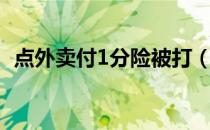 点外卖付1分险被打（